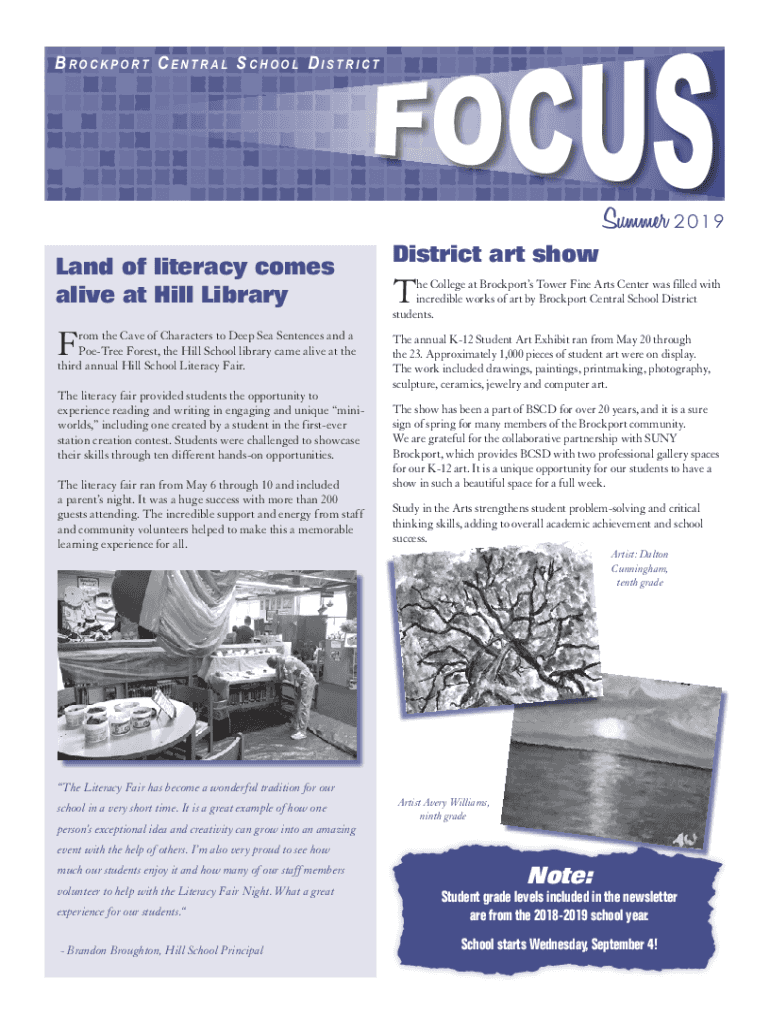 BROCKPORT CENTRAL SCHOOL DISTRICT

FOCUS

Summer 2019

Land of literacy comes alive at Hill Library

From the Cave of Characters to Deep Sea Sentences and a Poe-Tree Forest, the Hill School library came alive at the third annual Hill School Literacy Fair.

The literacy fair provided students the opportunity to experience reading and writing in engaging and unique "mini-worlds," including one created by a student in the first-ever station creation contest. Students were challenged to showcase their skills through ten different hands-on opportunities.

The literacy fair ran from May 6 through 10 and included a parent's night. It was a huge success with more than 200 guests attending. The incredible support and energy from staff and community volunteers helped to make this a memorable learning experience for all.

"The Literacy Fair has become a wonderful tradition for our school in a very short time. It is a great example of how one person's exceptional idea and creativity can grow into an amazing event with the help of others. I'm also very proud to see how much our students enjoy it and how many of our staff members volunteer to help with the Literacy Fair Night. What a great experience for our students."

- Brandon Broughton, Hill School Principal

District art show

The College at Brockport's Tower Fine Arts Center was filled with incredible works of art by Brockport Central School District students.

The annual K-12 Student Art Exhibit ran from May 20 through the 23. Approximately 1,000 pieces of student art were on display. The work included drawings, paintings, printmaking, photography, sculpture, ceramics, jewelry and computer art.

The show has been a part of BSCD for over 20 years, and it is a sure sign of spring for many members of the Brockport community. We are grateful for the collaborative partnership with SUNY Brockport, which provides BCSD with two professional gallery spaces for our K-12 art. It is a unique opportunity for our students to have a show in such a beautiful space for a full week.

Study in the Arts strengthens student problem-solving and critical thinking skills, adding to overall academic achievement and school success.

Artist: Dalton Cunningham, tenth grade

Artist Avery Williams, ninth grade

Note:
Student grade levels included in the newsletter are from the 2018-2019 school year.

School starts Wednesday, September 4!